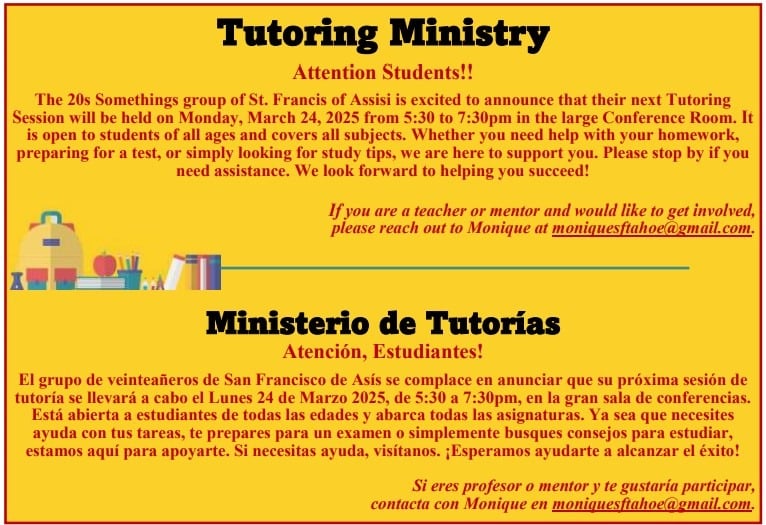 Tutoring Ministry

Attention Students!!

The 20s Somethings group of St. Francis of Assisi is excited to announce that their next Tutoring Session will be held on Monday, March 24, 2025 from 5:30 to 7:30pm in the large Conference Room. It is open to students of all ages and covers all subjects. Whether you need help with your homework, preparing for a test, or simply looking for study tips, we are here to support you. Please stop by if you need assistance. We look forward to helping you succeed!

If you are a teacher or mentor and would like to get involved, please reach out to Monique at moniquesftahoe@gmail.com.

Ministerio de Tutorías

Atención, Estudiantes!

El grupo de veinteañeros de San Francisco de Asís se complace en anunciar que su próxima sesión de tutoría se llevará a cabo el Lunes 24 de Marzo 2025, de 5:30 a 7:30pm, en la gran sala de conferencias. Está abierta a estudiantes de todas las edades y abarca todas las asignaturas. Ya sea que necesites ayuda con tus tareas, te prepares para un examen o simplemente busques consejos para estudiar, estamos aquí para apoyarte. Si necesitas ayuda, visítanos. ¡Esperamos ayudarte a alcanzar el éxito!

Si eres profesor o mentor y te gustaría participar, contacta con Monique en moniquesftahoe@gmail.com.